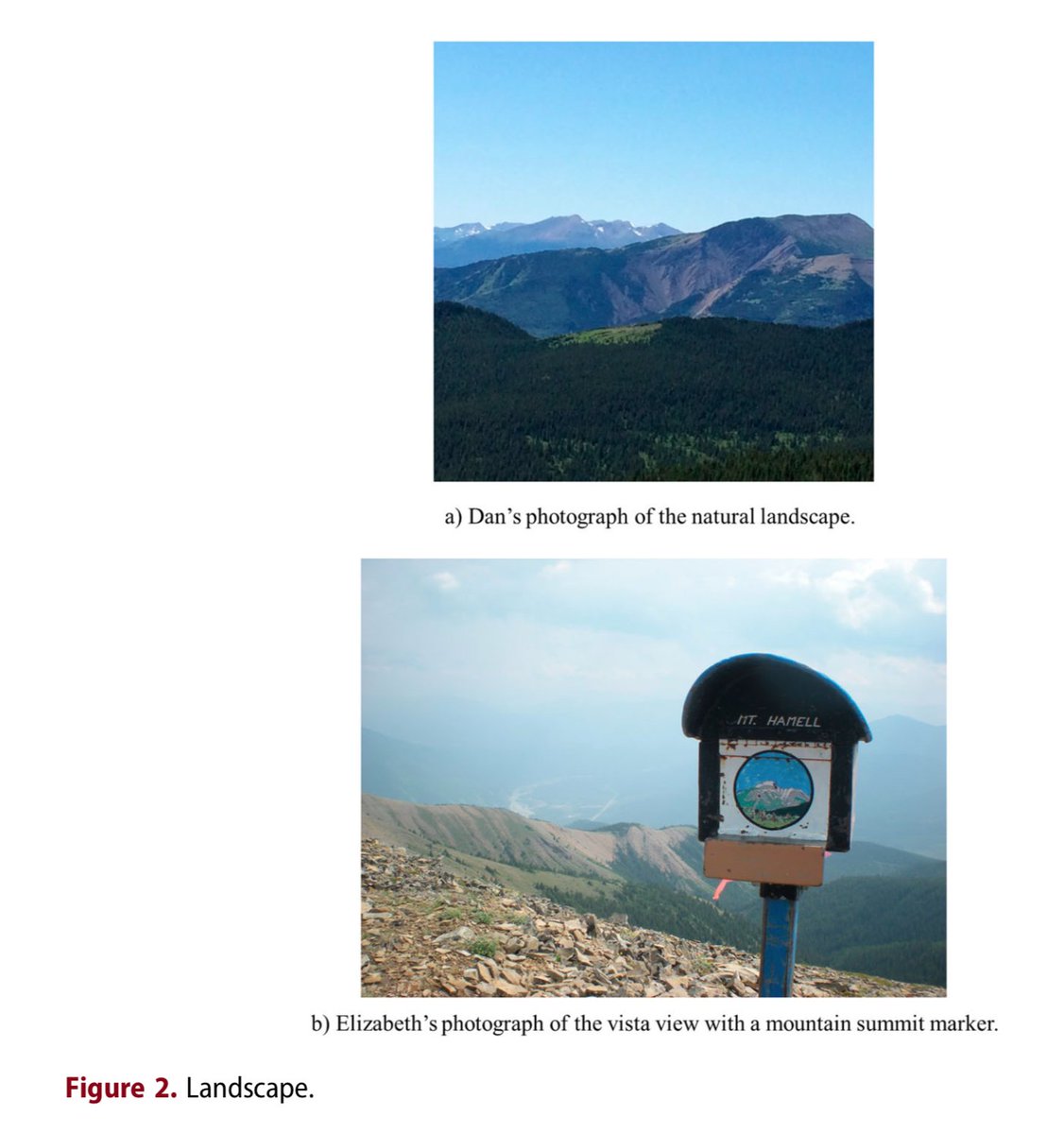 a) Dan's photograph of the natural landscape.

MT. HAMELL

b) Elizabeth's photograph of the vista view with a mountain summit marker.

Figure 2. Landscape.